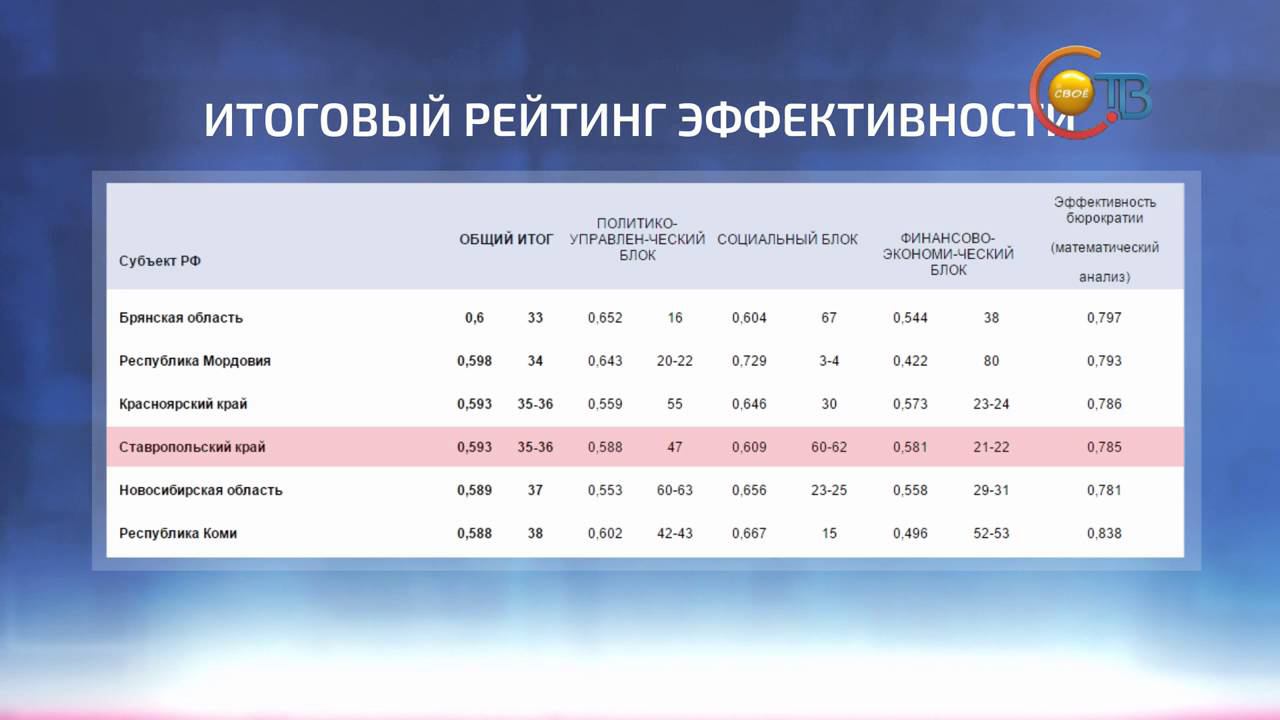 ИТОГОВЫЙ РЕЙТИНГ ЭФФЕКТИВНОСТИ

СВОЁ ТВ

| Субъект РФ | ОБЩИЙ ИТОГ | | ПОЛИТИКО-УПРАВЛЕН-ЧЕСКИЙ БЛОК | | СОЦИАЛЬНЫЙ БЛОК | | ФИНАНСОВО-ЭКОНОМИ-ЧЕСКИЙ БЛОК | | Эффективность бюрократии (математический анализ) |
|---|---|---|---|---|---|---|---|---|---|
| Брянская область | 0,6 | 33 | 0,652 | 16 | 0,604 | 67 | 0,544 | 38 | 0,797 |
| Республика Мордовия | 0,598 | 34 | 0,643 | 20-22 | 0,729 | 3-4 | 0,422 | 80 | 0,793 |
| Красноярский край | 0,593 | 35-36 | 0,559 | 55 | 0,646 | 30 | 0,573 | 23-24 | 0,786 |
| Ставропольский край | 0,593 | 35-36 | 0,588 | 47 | 0,609 | 60-62 | 0,581 | 21-22 | 0,785 |
| Новосибирская область | 0,589 | 37 | 0,553 | 60-63 | 0,656 | 23-25 | 0,558 | 29-31 | 0,781 |
| Республика Коми | 0,588 | 38 | 0,602 | 42-43 | 0,667 | 15 | 0,496 | 52-53 | 0,838 |